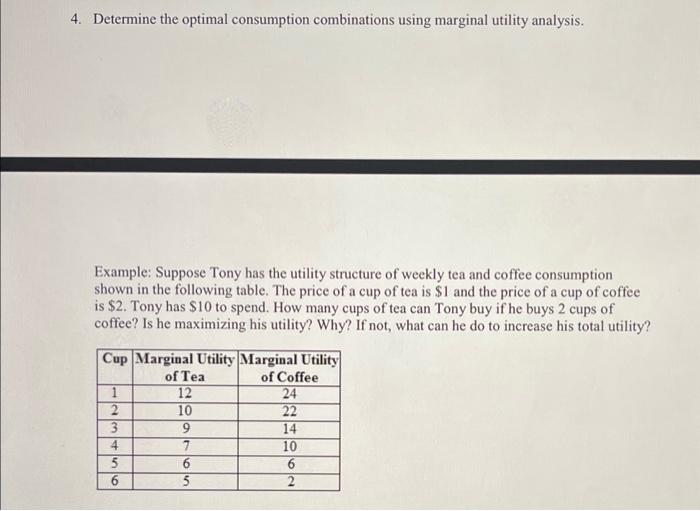 4. Determine the optimal consumption combinations using marginal utility analysis.

Example: Suppose Tony has the utility structure of weekly tea and coffee consumption shown in the following table. The price of a cup of tea is \$1 and the price of a cup of coffee is \$2. Tony has \$10 to spend. How many cups of tea can Tony buy if he buys 2 cups of coffee? Is he maximizing his utility? Why? If not, what can he do to increase his total utility?

| Cup | Marginal Utility of Tea | Marginal Utility of Coffee |
|---|---|---|
| 1 | 12 | 24 |
| 2 | 10 | 22 |
| 3 | 9 | 14 |
| 4 | 7 | 10 |
| 5 | 6 | 6 |
| 6 | 5 | 2 |